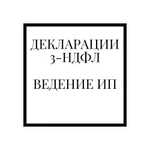 ДЕКЛАРАЦИИ 3-НДФЛ

ВЕДЕНИЕ ИП